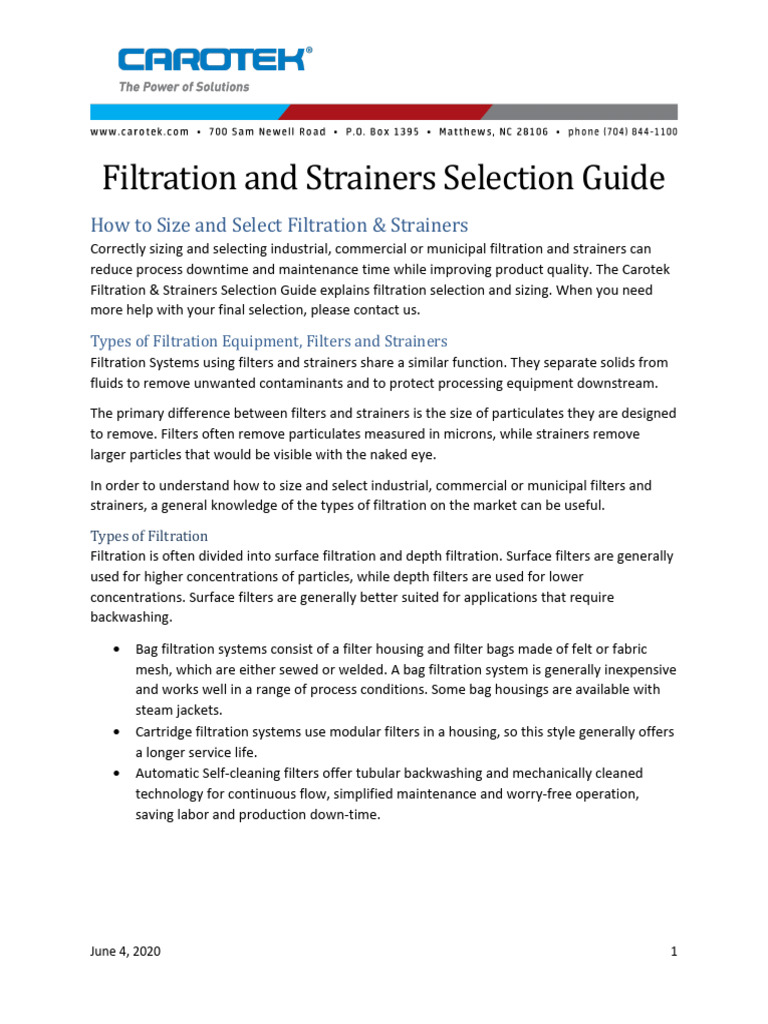 CAROTEK®
The Power of Solutions

www.carotek.com • 700 Sam Newell Road • P.O. Box 1395 • Matthews, NC 28106 • phone (704) 844-1100

Filtration and Strainers Selection Guide

How to Size and Select Filtration & Strainers

Correctly sizing and selecting industrial, commercial or municipal filtration and strainers can reduce process downtime and maintenance time while improving product quality. The Carotek Filtration & Strainers Selection Guide explains filtration selection and sizing. When you need more help with your final selection, please contact us.

Types of Filtration Equipment, Filters and Strainers

Filtration Systems using filters and strainers share a similar function. They separate solids from fluids to remove unwanted contaminants and to protect processing equipment downstream.

The primary difference between filters and strainers is the size of particulates they are designed to remove. Filters often remove particulates measured in microns, while strainers remove larger particles that would be visible with the naked eye.

In order to understand how to size and select industrial, commercial or municipal filters and strainers, a general knowledge of the types of filtration on the market can be useful.

Types of Filtration

Filtration is often divided into surface filtration and depth filtration. Surface filters are generally used for higher concentrations of particles, while depth filters are used for lower concentrations. Surface filters are generally better suited for applications that require backwashing.

• Bag filtration systems consist of a filter housing and filter bags made of felt or fabric mesh, which are either sewed or welded. A bag filtration system is generally inexpensive and works well in a range of process conditions. Some bag housings are available with steam jackets.
• Cartridge filtration systems use modular filters in a housing, so this style generally offers a longer service life.
• Automatic Self-cleaning filters offer tubular backwashing and mechanically cleaned technology for continuous flow, simplified maintenance and worry-free operation, saving labor and production down-time.

June 4, 2020

1